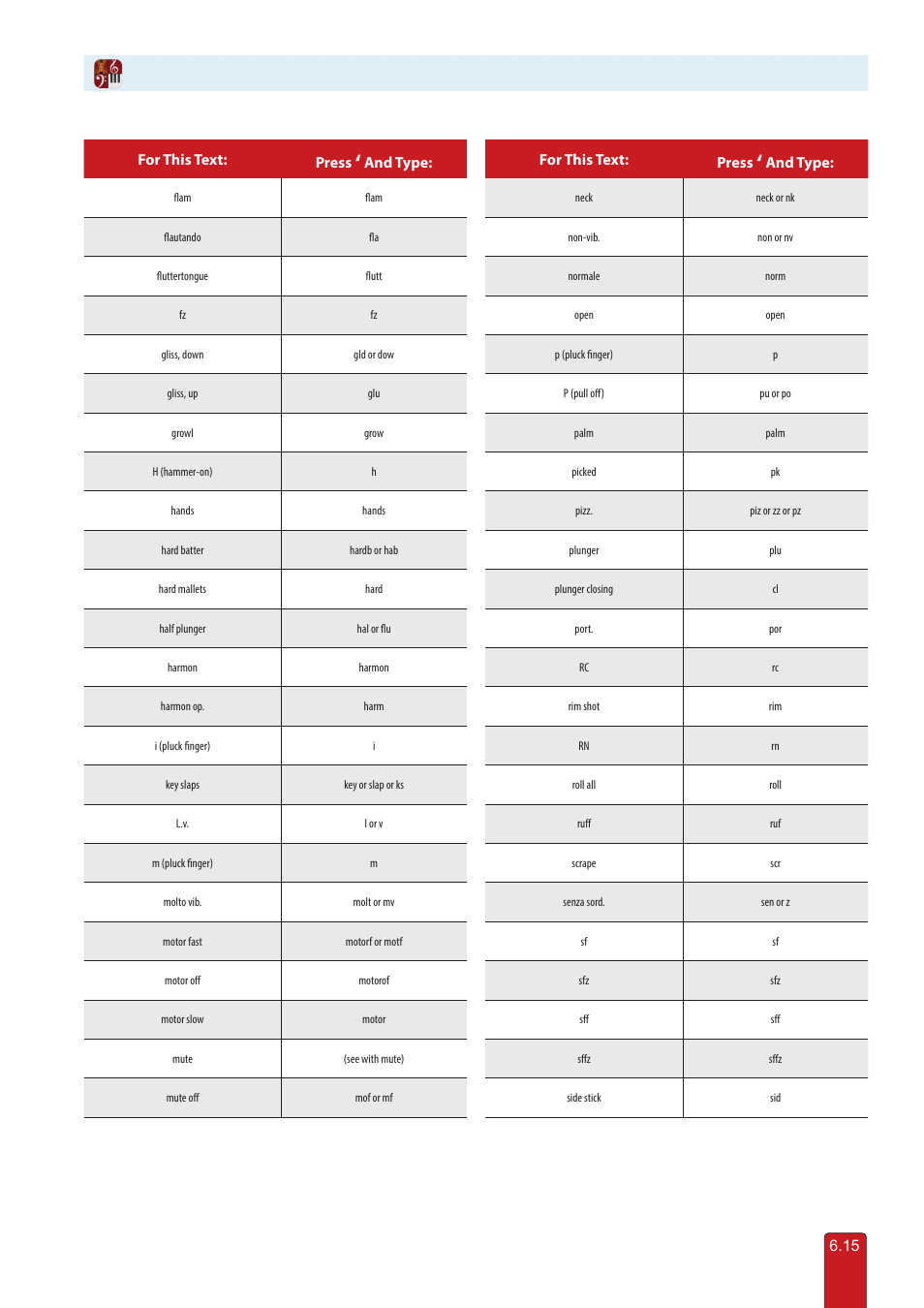 | For This Text: | Press ' And Type: |
|---|---|
| flam | flam |
| flautando | fla |
| fluttertongue | flutt |
| fz | fz |
| gliss, down | gld or dow |
| gliss, up | glu |
| growl | grow |
| H (hammer-on) | h |
| hands | hands |
| hard batter | hardb or hab |
| hard mallets | hard |
| half plunger | hal or flu |
| harmon | harmon |
| harmon op. | harm |
| i (pluck finger) | i |
| key slaps | key or slap or ks |
| L.v. | l or v |
| m (pluck finger) | m |
| molto vib. | molt or mv |
| motor fast | motorf or motf |
| motor off | motorof |
| motor slow | motor |
| mute | (see with mute) |
| mute off | mof or mf |

| For This Text: | Press ' And Type: |
|---|---|
| neck | neck or nk |
| non-vib. | non or nv |
| normale | norm |
| open | open |
| p (pluck finger) | p |
| P (pull off) | pu or po |
| palm | palm |
| picked | pk |
| pizz. | piz or zz or pz |
| plunger | plu |
| plunger closing | cl |
| port. | por |
| RC | rc |
| rim shot | rim |
| RN | rn |
| roll all | roll |
| ruff | ruf |
| scrape | scr |
| senza sord. | sen or z |
| sf | sf |
| sfz | sfz |
| sff | sff |
| sffz | sffz |
| side stick | sid |

6.15